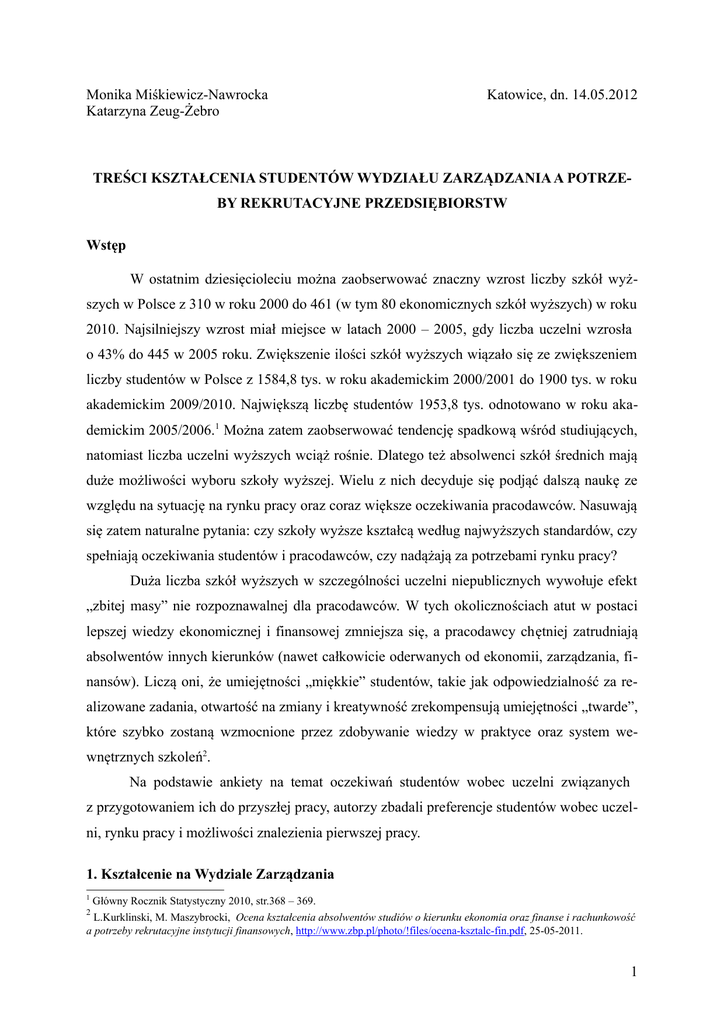 Monika Miśkiewicz-Nawrocka
Katarzyna Zeug-Żebro

Katowice, dn. 14.05.2012

TREŚCI KSZTAŁCENIA STUDENTÓW WYDZIAŁU ZARZĄDZANIA A POTRZEBY REKRUTACYJNE PRZEDSIĘBIORSTW

Wstęp

W ostatnim dziesięcioleciu można zaobserwować znaczny wzrost liczby szkół wyższych w Polsce z 310 w roku 2000 do 461 (w tym 80 ekonomicznych szkół wyższych) w roku 2010. Najsilniejszy wzrost miał miejsce w latach 2000 – 2005, gdy liczba uczelni wzrosła o 43% do 445 w 2005 roku. Zwiększenie ilości szkół wyższych wiązało się ze zwiększeniem liczby studentów w Polsce z 1584,8 tys. w roku akademickim 2000/2001 do 1900 tys. w roku akademickim 2009/2010. Największą liczbę studentów 1953,8 tys. odnotowano w roku akademickim 2005/2006.$^1$ Można zatem zaobserwować tendencję spadkową wśród studiujących, natomiast liczba uczelni wyższych wciąż rośnie. Dlatego też absolwenci szkół średnich mają duże możliwości wyboru szkoły wyższej. Wielu z nich decyduje się podjąć dalszą naukę ze względu na sytuację na rynku pracy oraz coraz większe oczekiwania pracodawców. Nasuwają się zatem naturalne pytania: czy szkoły wyższe kształcą według najwyższych standardów, czy spełniają oczekiwania studentów i pracodawców, czy nadążają za potrzebami rynku pracy?

Duża liczba szkół wyższych w szczególności uczelni niepublicznych wywołuje efekt „zbitej masy” nie rozpoznawalnej dla pracodawców. W tych okolicznościach atut w postaci lepszej wiedzy ekonomicznej i finansowej zmniejsza się, a pracodawcy chętniej zatrudniają absolwentów innych kierunków (nawet całkowicie oderwanych od ekonomii, zarządzania, finansów). Liczą oni, że umiejętności „miękkie” studentów, takie jak odpowiedzialność za realizowane zadania, otwartość na zmiany i kreatywność zrekompensują umiejętności „twarde”, które szybko zostaną wzmocnione przez zdobywanie wiedzy w praktyce oraz system wewnętrznych szkoleń$^2$.

Na podstawie ankiety na temat oczekiwań studentów wobec uczelni związanych z przygotowaniem ich do przyszłej pracy, autorzy zbadali preferencje studentów wobec uczelni, rynku pracy i możliwości znalezienia pierwszej pracy.

1. Kształcenie na Wydziale Zarządzania

$^1$ Główny Rocznik Statystyczny 2010, str.368 – 369.
$^2$ L.Kurklinski, M. Maszybrocki, Ocena kształcenia absolwentów studiów o kierunku ekonomia oraz finanse i rachunkowość a potrzeby rekrutacyjne instytucji finansowych, http://www.zbp.pl/photo/!files/ocena-ksztalc-fin.pdf, 25-05-2011.

1